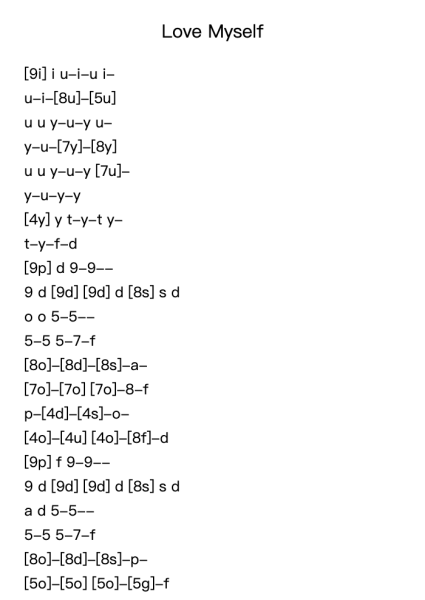 Love Myself

[9i] i u–i–u i–

u–i–[8u]–[5u]

u u y–u–y u–

y–u–[7y]–[8y]

u u y–u–y [7u]–

y–u–y–y

[4y] y t–y–t y–

t–y–f–d

[9p] d 9–9––

9 d [9d] [9d] d [8s] s d

o o 5–5––

5–5 5–7–f

[8o]–[8d]–[8s]–a–

[7o]–[7o] [7o]–8–f

p–[4d]–[4s]–o–

[4o]–[4u] [4o]–[8f]–d

[9p] f 9–9––

9 d [9d] [9d] d [8s] s d

a d 5–5––

5–5 5–7–f

[8o]–[8d]–[8s]–p–

[5o]–[5o] [5o]–[5g]–f